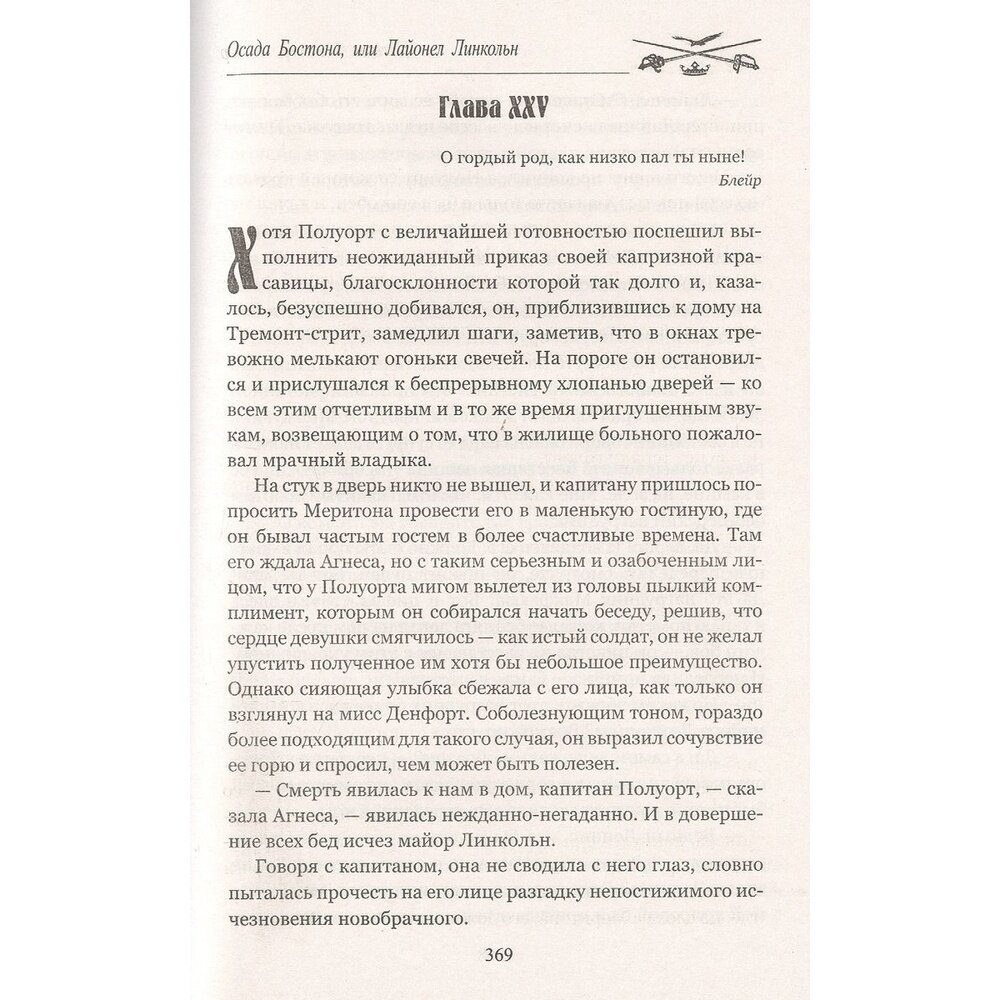 Осада Бостона, или Лайонел Линкольн

Глава XXV

О гордый род, как низко пал ты ныне!
Блейр

Хотя Полуорт с величайшей готовностью поспешил выполнить неожиданный приказ своей капризной красавицы, благосклонности которой так долго и, казалось, безуспешно добивался, он, приблизившись к дому на Тремонт-стрит, замедлил шаги, заметив, что в окнах тревожно мелькают огоньки свечей. На пороге он остановился и прислушался к беспрерывному хлопанью дверей — ко всем этим отчетливым и в то же время приглушенным звукам, возвещающим о том, что в жилище больного пожаловал мрачный владыка.

На стук в дверь никто не вышел, и капитану пришлось попросить Меритона провести его в маленькую гостиную, где он бывал частым гостем в более счастливые времена. Там его ждала Агнеса, но с таким серьезным и озабоченным лицом, что у Полуорта мигом вылетел из головы пылкий комплимент, которым он собирался начать беседу, решив, что сердце девушки смягчилось — как истый солдат, он не желал упустить полученное им хотя бы небольшое преимущество. Однако сияющая улыбка сбежала с его лица, как только он взглянул на мисс Денфорт. Соболезнующим тоном, гораздо более подходящим для такого случая, он выразил сочувствие ее горю и спросил, чем может быть полезен.

— Смерть явилась к нам в дом, капитан Полуорт, — сказала Агнеса, — явилась нежданно-негаданно. И в довершение всех бед исчез майор Линкольн.

Говоря с капитаном, она не сводила с него глаз, словно пыталась прочесть на его лице разгадку непостижимого исчезновения новобрачного.

369